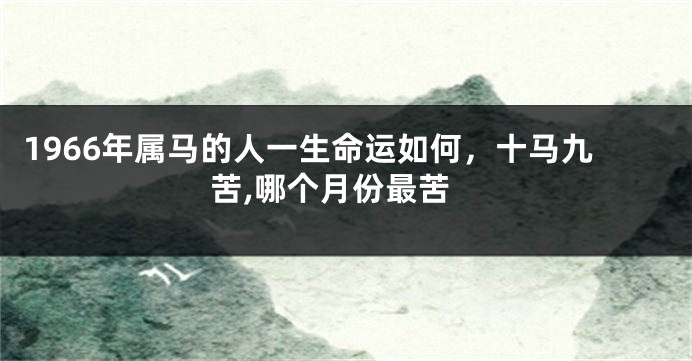 1966年属马的人一生命运如何，十马九苦,哪个月份最苦